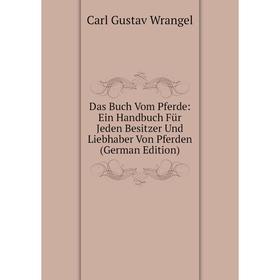 Carl Gustav Wrangel

Das Buch Vom Pferde: Ein Handbuch Für Jeden Besitzer Und Liebhaber Von Pferden (German Edition)